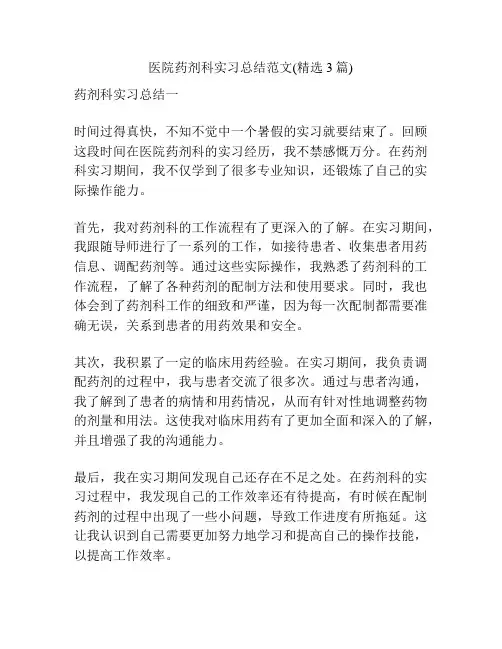 医院药剂科实习总结范文(精选 3 篇)

药剂科实习总结一

时间过得真快，不知不觉中一个暑假的实习就要结束了。回顾这段时间在医院药剂科的实习经历，我不禁感慨万分。在药剂科实习期间，我不仅学到了很多专业知识，还锻炼了自己的实际操作能力。

首先，我对药剂科的工作流程有了更深入的了解。在实习期间，我跟随导师进行了一系列的工作，如接待患者、收集患者用药信息、调配药剂等。通过这些实际操作，我熟悉了药剂科的工作流程，了解了各种药剂的配制方法和使用要求。同时，我也体会到了药剂科工作的细致和严谨，因为每一次配制都需要准确无误，关系到患者的用药效果和安全。

其次，我积累了一定的临床用药经验。在实习期间，我负责调配药剂的过程中，我与患者交流了很多次。通过与患者沟通，我了解到了患者的病情和用药情况，从而有针对性地调整药物的剂量和用法。这使我对临床用药有了更加全面和深入的了解，并且增强了我的沟通能力。

最后，我在实习期间发现自己还存在不足之处。在药剂科的实习过程中，我发现自己的工作效率还有待提高，有时候在配制药剂的过程中出现了一些小问题，导致工作进度有所拖延。这让我认识到自己需要更加努力地学习和提高自己的操作技能，以提高工作效率。